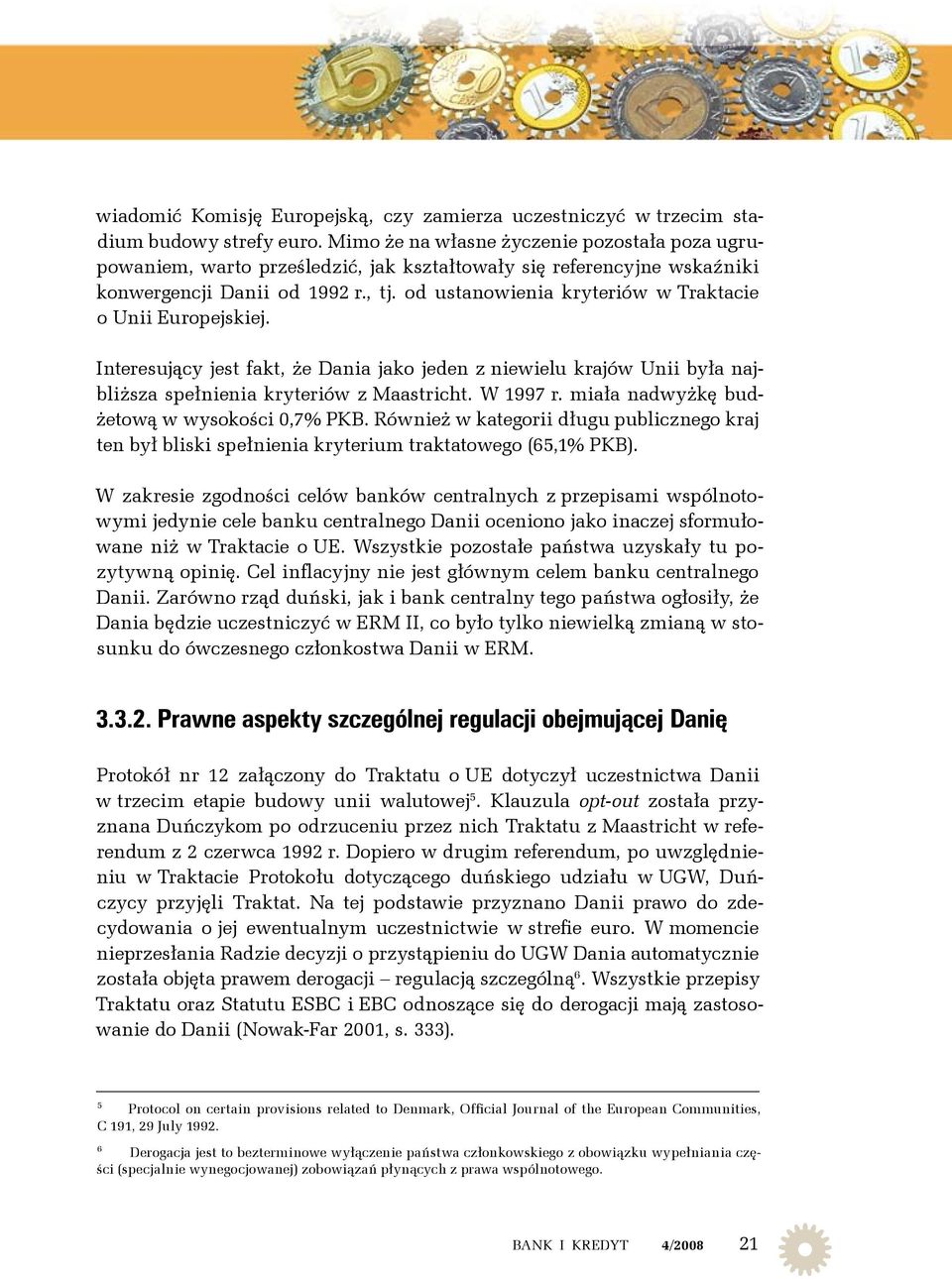 wiadomić Komisję Europejską, czy zamierza uczestniczyć w trzecim stadium budowy strefy euro. Mimo że na własne życzenie pozostała poza ugrupowaniem, warto prześledzić, jak kształtowały się referencyjne wskaźniki konwergencji Danii od 1992 r., tj. od ustanowienia kryteriów w Traktacie o Unii Europejskiej.

Interesujący jest fakt, że Dania jako jeden z niewielu krajów Unii była najbliższa spełnienia kryteriów z Maastricht. W 1997 r. miała nadwyżkę budżetową w wysokości 0,7% PKB. Również w kategorii długu publicznego kraj ten był bliski spełnienia kryterium traktatowego (65,1% PKB).

W zakresie zgodności celów banków centralnych z przepisami wspólnotowymi jedynie cele banku centralnego Danii oceniono jako inaczej sformułowane niż w Traktacie o UE. Wszystkie pozostałe państwa uzyskały tu pozytywną opinię. Cel inflacyjny nie jest głównym celem banku centralnego Danii. Zarówno rząd duński, jak i bank centralny tego państwa ogłosiły, że Dania będzie uczestniczyć w ERM II, co było tylko niewielką zmianą w stosunku do ówczesnego członkostwa Danii w ERM.

3.3.2. Prawne aspekty szczególnej regulacji obejmującej Danię

Protokół nr 12 załączony do Traktatu o UE dotyczył uczestnictwa Danii w trzecim etapie budowy unii walutowej$^5$. Klauzula opt-out została przyznana Duńczykom po odrzuceniu przez nich Traktatu z Maastricht w referendum z 2 czerwca 1992 r. Dopiero w drugim referendum, po uwzględnieniu w Traktacie Protokołu dotyczącego duńskiego udziału w UGW, Duńczycy przyjęli Traktat. Na tej podstawie przyznano Danii prawo do zdecydowania o jej ewentualnym uczestnictwie w strefie euro. W momencie nieprzesłania Radzie decyzji o przystąpieniu do UGW Dania automatycznie została objęta prawem derogacji – regulacją szczególną$^6$. Wszystkie przepisy Traktatu oraz Statutu ESBC i EBC odnoszące się do derogacji mają zastosowanie do Danii (Nowak-Far 2001, s. 333).

$^5$ Protocol on certain provisions related to Denmark, Official Journal of the European Communities, C 191, 29 July 1992.

$^6$ Derogacja jest to bezterminowe wyłączenie państwa członkowskiego z obowiązku wypełniania części (specjalnie wynegocjowanej) zobowiązań płynących z prawa wspólnotowego.

BANK I KREDYT 4/2008 21